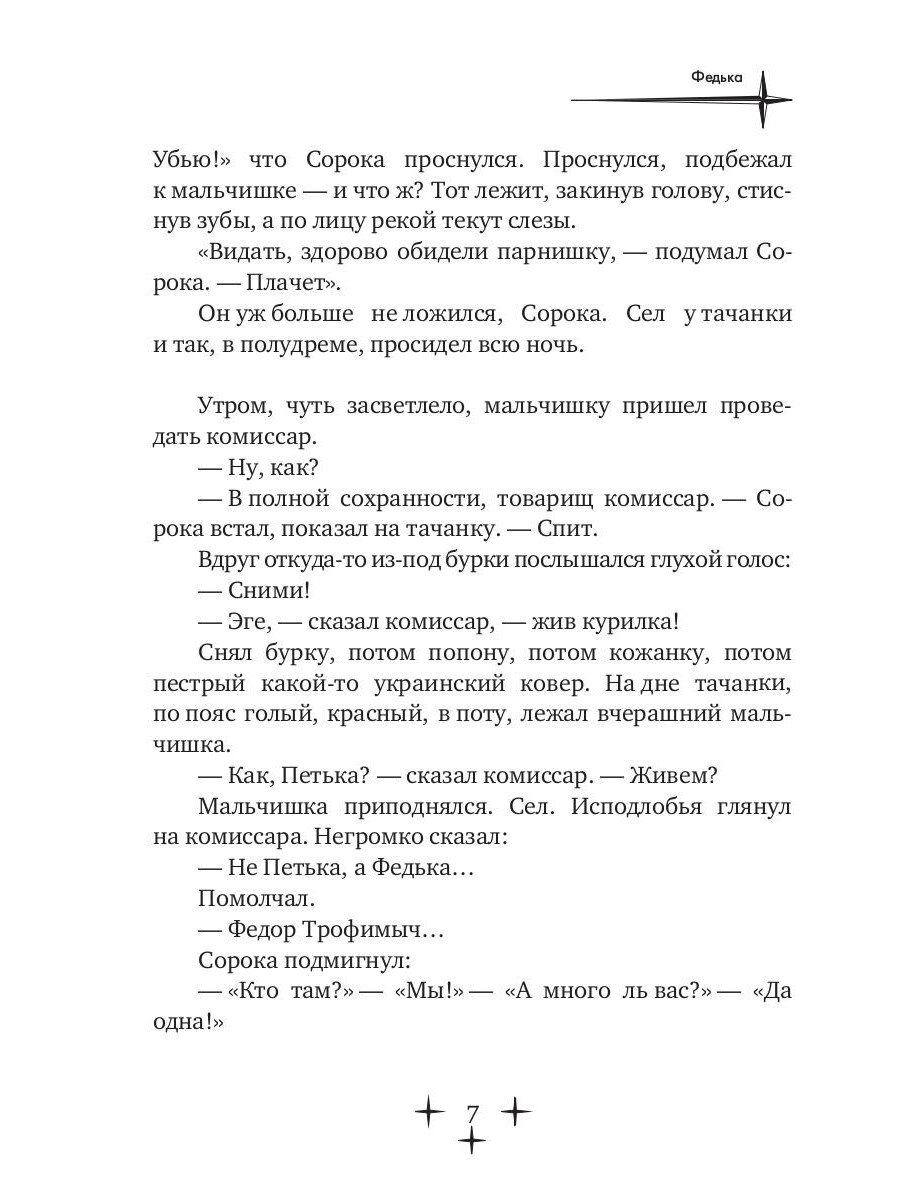 Федька

Убью!» что Сорока проснулся. Проснулся, подбежал к мальчишке — и что ж? Тот лежит, закинув голову, стиснув зубы, а по лицу рекой текут слезы.

«Видать, здорово обидели парнишку, — подумал Сорока. — Плачет».

Он уж больше не ложился, Сорока. Сел у тачанки и так, в полудреме, просидел всю ночь.

Утром, чуть засветлело, мальчишку пришел проведать комиссар.

— Ну, как?

— В полной сохранности, товарищ комиссар. — Сорока встал, показал на тачанку. — Спит.

Вдруг откуда-то из-под бурки послышался глухой голос:

— Сними!

— Эге, — сказал комиссар, — жив курилка!

Снял бурку, потом попону, потом кожанку, потом пестрый какой-то украинский ковер. На дне тачанки, по пояс голый, красный, в поту, лежал вчерашний мальчишка.

— Как, Петька? — сказал комиссар. — Живем?

Мальчишка приподнялся. Сел. Исподлобья глянул на комиссара. Негромко сказал:

— Не Петька, а Федька…

Помолчал.

— Федор Трофимыч…

Сорока подмигнул:

— «Кто там?» — «Мы!» — «А много ль вас?» — «Да одна!»

7